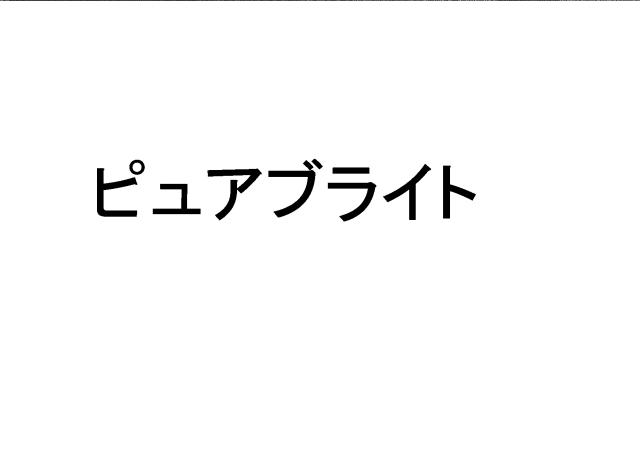 ピュアブライト